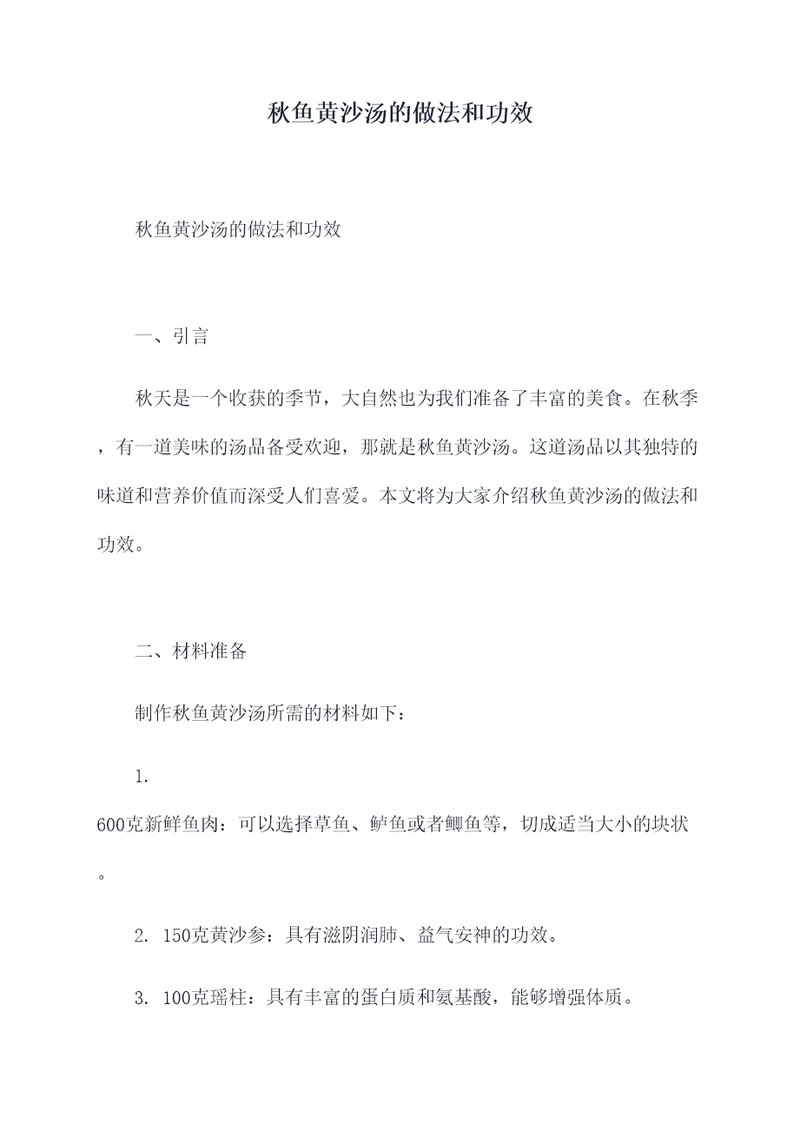 秋鱼黄沙汤的做法和功效

秋鱼黄沙汤的做法和功效

一、引言

秋天是一个收获的季节，大自然也为我们准备了丰富的美食。在秋季，有一道美味的汤品备受欢迎，那就是秋鱼黄沙汤。这道汤品以其独特的味道和营养价值而深受人们喜爱。本文将为大家介绍秋鱼黄沙汤的做法和功效。

二、材料准备

制作秋鱼黄沙汤所需的材料如下：

1. 600克新鲜鱼肉：可以选择草鱼、鲈鱼或者鲫鱼等，切成适当大小的块状。

2. 150克黄沙参：具有滋阴润肺、益气安神的功效。

3. 100克瑶柱：具有丰富的蛋白质和氨基酸，能够增强体质。